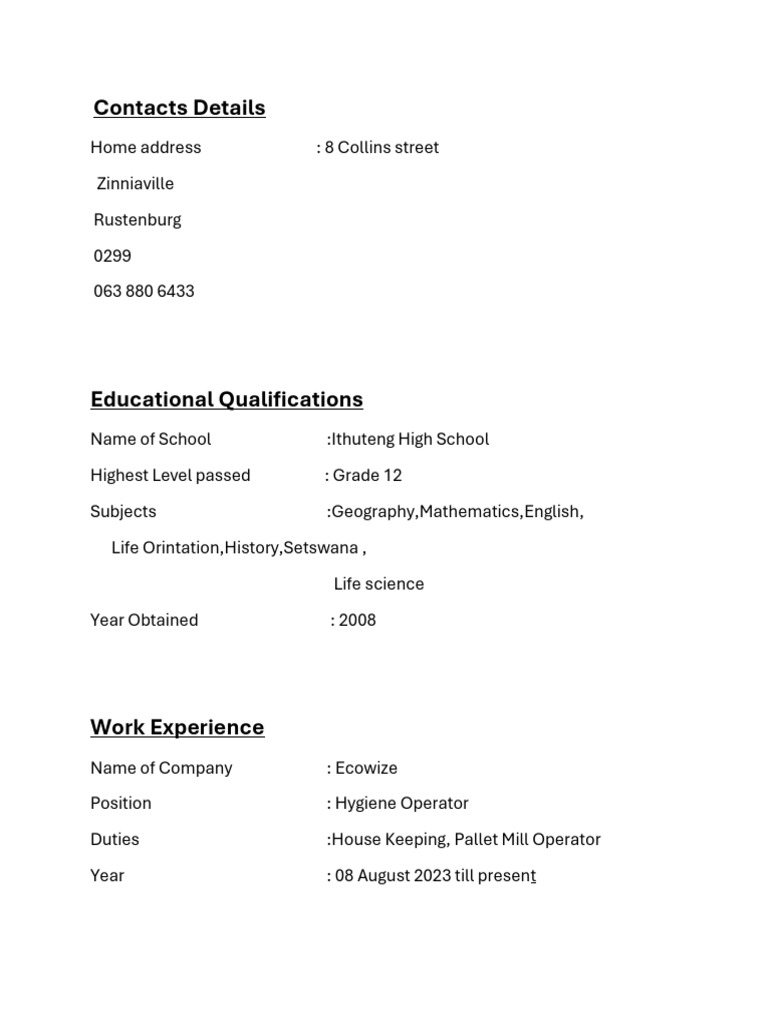 Contacts Details

Home address : 8 Collins street

Zinniaville

Rustenburg

0299

063 880 6433

Educational Qualifications

Name of School :Ithuteng High School

Highest Level passed : Grade 12

Subjects :Geography,Mathematics,English,

Life Orintation,History,Setswana ,

Life science

Year Obtained : 2008

Work Experience

Name of Company : Ecowize

Position : Hygiene Operator

Duties :House Keeping, Pallet Mill Operator

Year : 08 August 2023 till present